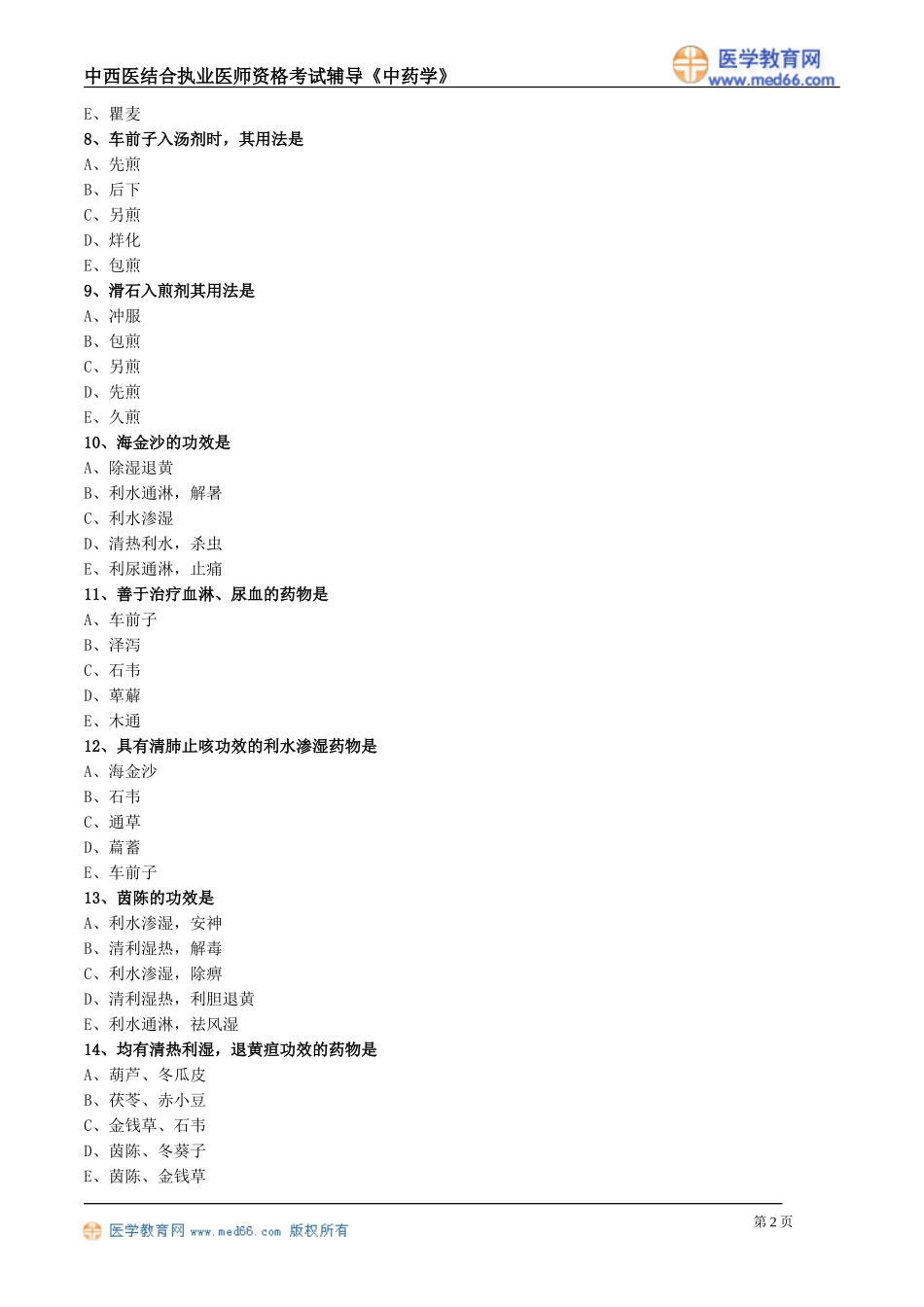 中西医结合执业医师资格考试辅导《中药学》

医学教育网
www.med66.com

E、瞿麦
8、车前子入汤剂时，其用法是
A、先煎
B、后下
C、另煎
D、烊化
E、包煎
9、滑石入煎剂其用法是
A、冲服
B、包煎
C、另煎
D、先煎
E、久煎
10、海金沙的功效是
A、除湿退黄
B、利水通淋，解暑
C、利水渗湿
D、清热利水，杀虫
E、利尿通淋，止痛
11、善于治疗血淋、尿血的药物是
A、车前子
B、泽泻
C、石韦
D、萆薢
E、木通
12、具有清肺止咳功效的利水渗湿药物是
A、海金沙
B、石韦
C、通草
D、萹蓄
E、车前子
13、茵陈的功效是
A、利水渗湿，安神
B、清利湿热，解毒
C、利水渗湿，除痹
D、清利湿热，利胆退黄
E、利水通淋，祛风湿
14、均有清热利湿，退黄疸功效的药物是
A、葫芦、冬瓜皮
B、茯苓、赤小豆
C、金钱草、石韦
D、茵陈、冬葵子
E、茵陈、金钱草

医学教育网 www.med66.com 版权所有
第 2 页